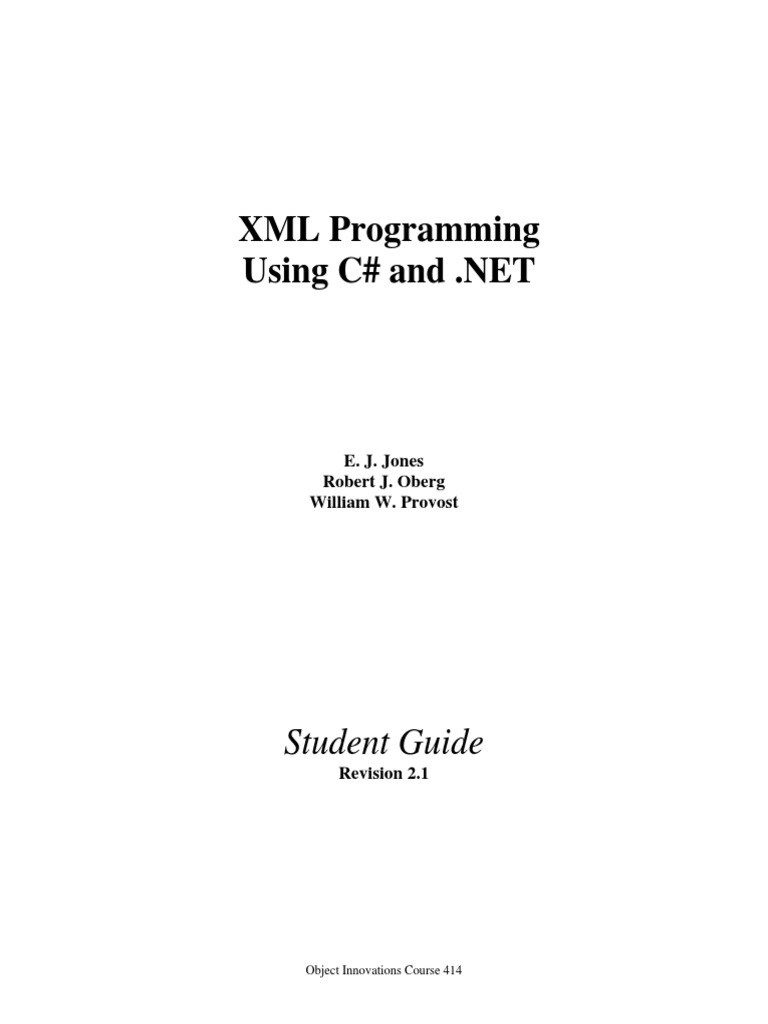 XML Programming
Using C# and .NET

E. J. Jones
Robert J. Oberg
William W. Provost

Student Guide
Revision 2.1

Object Innovations Course 414